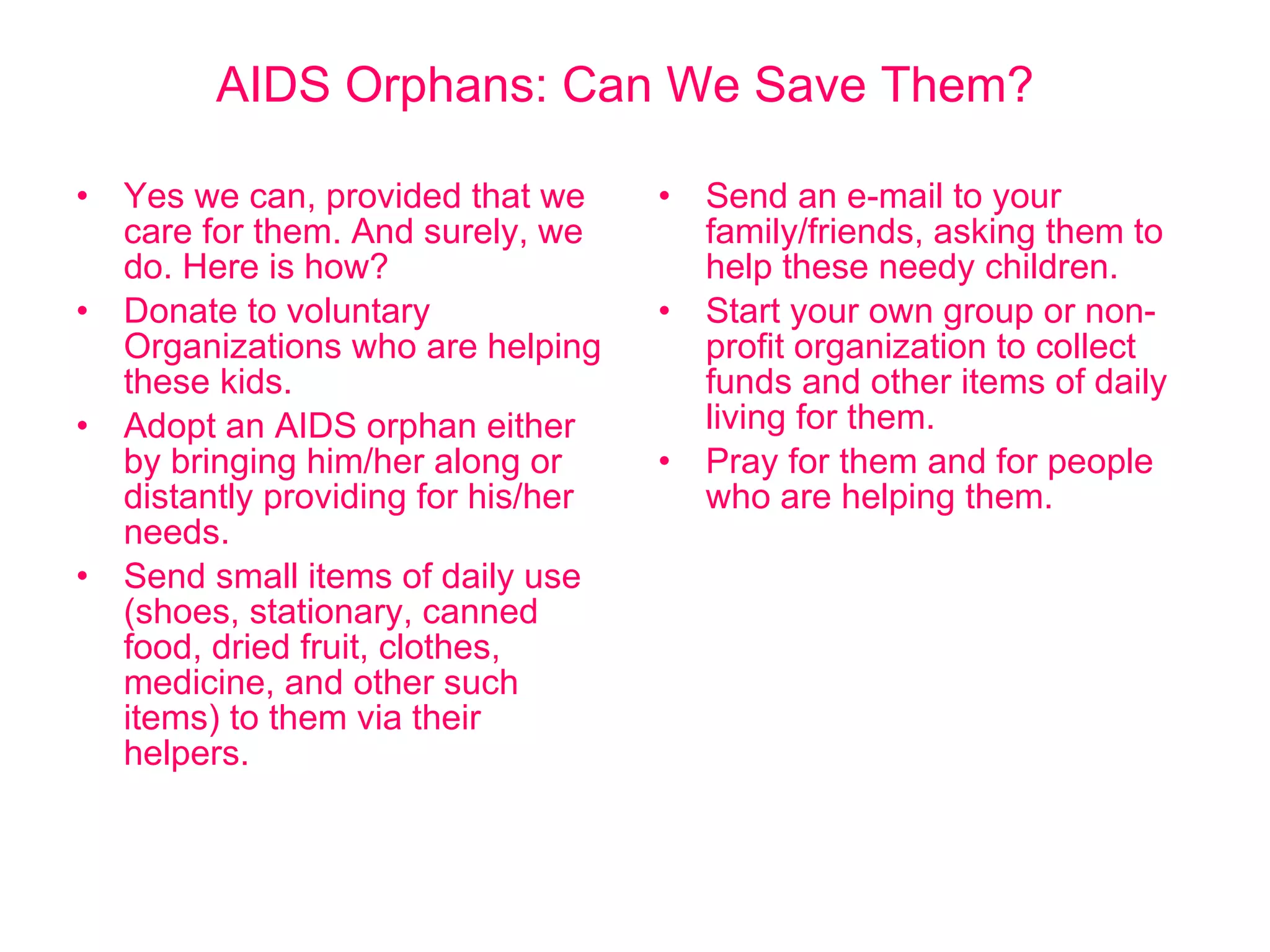 AIDS Orphans: Can We Save Them?

• Yes we can, provided that we care for them. And surely, we do. Here is how?
• Donate to voluntary Organizations who are helping these kids.
• Adopt an AIDS orphan either by bringing him/her along or distantly providing for his/her needs.
• Send small items of daily use (shoes, stationary, canned food, dried fruit, clothes, medicine, and other such items) to them via their helpers.

• Send an e-mail to your family/friends, asking them to help these needy children.
• Start your own group or non-profit organization to collect funds and other items of daily living for them.
• Pray for them and for people who are helping them.